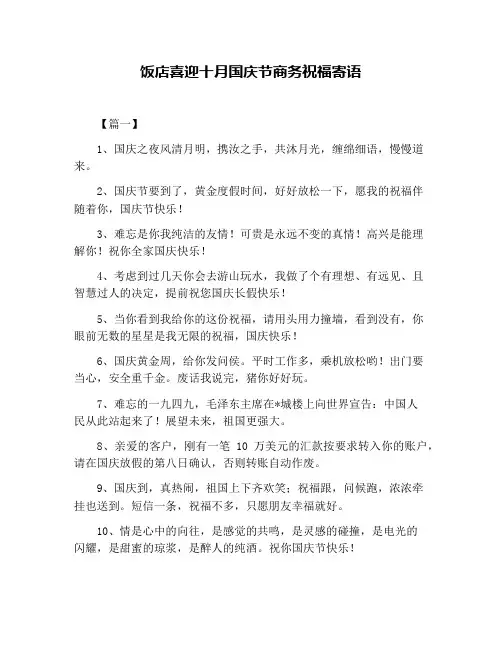 饭店喜迎十月国庆节商务祝福寄语

【篇一】

1、国庆之夜风清月明，携汝之手，共沐月光，缠绵细语，慢慢道来。

2、国庆节要到了，黄金度假时间，好好放松一下，愿我的祝福伴随着你，国庆节快乐！

3、难忘是你我纯洁的友情！可贵是永远不变的真情！高兴是能理解你！祝你全家国庆快乐！

4、考虑到过几天你会去游山玩水，我做了个有理想、有远见、且智慧过人的决定，提前祝您国庆长假快乐！

5、当你看到我给你的这份祝福，请用头用力撞墙，看到没有，你眼前无数的星星是我无限的祝福，国庆快乐！

6、国庆黄金周，给你发问候。平时工作多，乘机放松哟！出门要当心，安全重千金。废话我说完，猪你好好玩。

7、难忘的一九四九，毛泽东主席在*城楼上向世界宣告：中国人民从此站起来了！展望未来，祖国更强大。

8、亲爱的客户，刚有一笔 10 万美元的汇款按要求转入你的账户，请在国庆放假的第八日确认，否则转账自动作废。

9、国庆到，真热闹，祖国上下齐欢笑；祝福跟，问候跑，浓浓牵挂也送到。短信一条，祝福不多，只愿朋友幸福就好。

10、情是心中的向往，是感觉的共鸣，是灵感的碰撞，是电光的闪耀，是甜蜜的琼浆，是醉人的纯酒。祝你国庆节快乐！